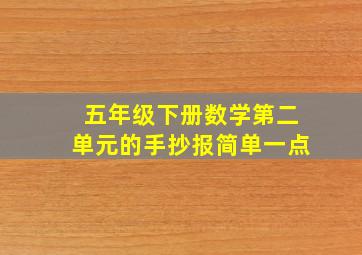 五年级下册数学第二单元的手抄报简单一点